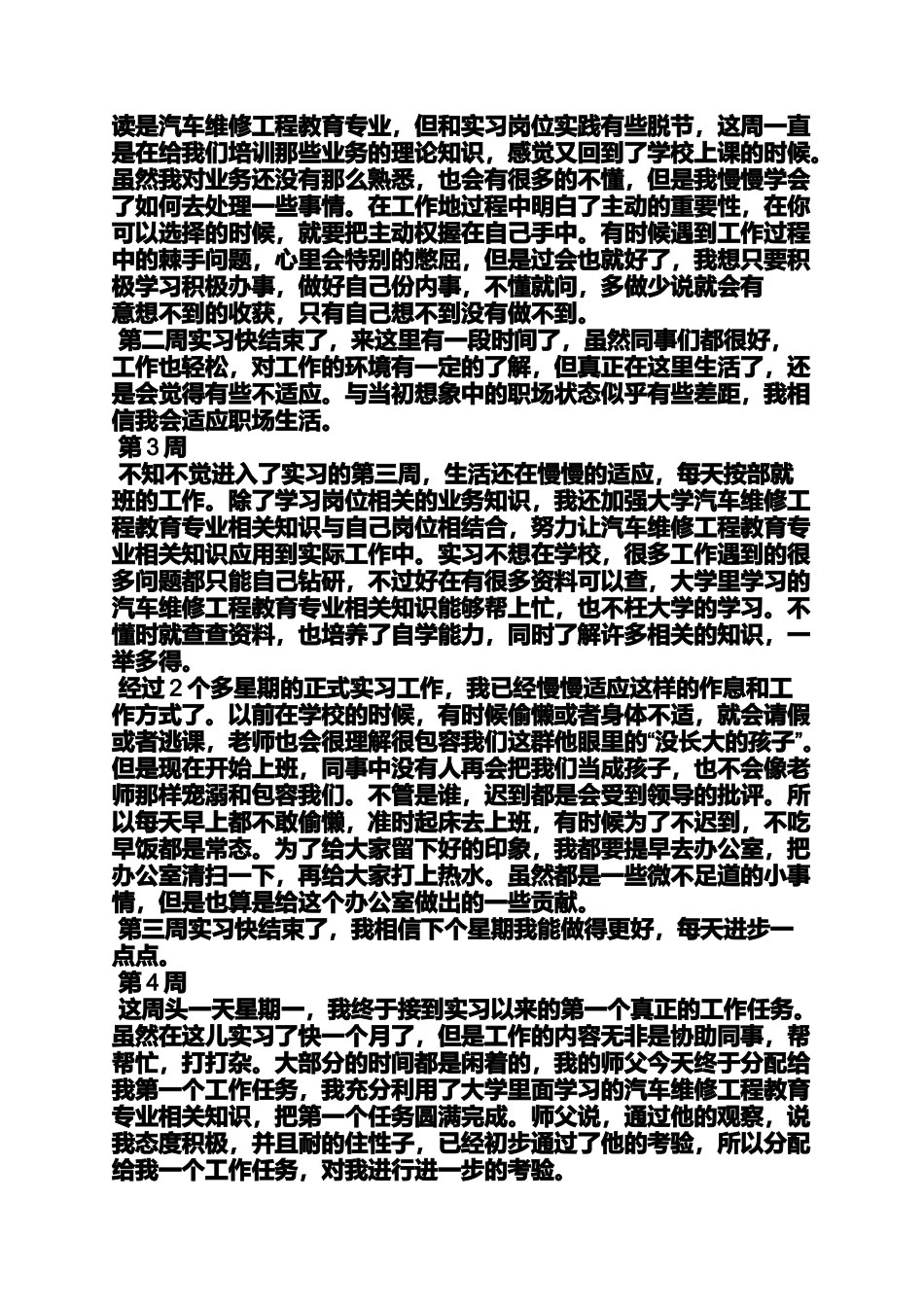 读是汽车维修工程教育专业，但和实习岗位实践有些脱节，这周一直是在给我们培训那些业务的理论知识，感觉又回到了学校上课的时候。虽然我对业务还没有那么熟悉，也会有很多的不懂，但是我慢慢学会了如何去处理一些事情。在工作地过程中明白了主动的重要性，在你可以选择的时候，就要把主动权握在自己手中。有时候遇到工作过程中的棘手问题，心里会特别的憋屈，但是过会也就好了，我想只要积极学习积极办事，做好自己份内事，不懂就问，多做少说就会有意想不到的收获，只有自己想不到没有做不到。

第二周实习快结束了，来这里有一段时间了，虽然同事们都很好，工作也轻松，对工作的环境有一定的了解，但真正在这里生活了，还是会觉得有些不适应。与当初想象中的职场状态似乎有些差距，我相信我会适应职场生活。

第3周

不知不觉进入了实习的第三周，生活还在慢慢的适应，每天按部就班的工作。除了学习岗位相关的业务知识，我还加强大学汽车维修工程教育专业相关知识与自己岗位相结合，努力让汽车维修工程教育专业相关知识应用到实际工作中。实习不想在学校，很多工作遇到的很多问题都只能自己钻研，不过好在有很多资料可以查，大学里学习的汽车维修工程教育专业相关知识能够帮上忙，也不枉大学的学习。不懂时就查查资料，也培养了自学能力，同时了解许多相关的知识，一举多得。

经过2个多星期的正式实习工作，我已经慢慢适应这样的作息和工作方式了。以前在学校的时候，有时候偷懒或者身体不适，就会请假或者逃课，老师也会很理解很包容我们这群他眼里的“没长大的孩子”。但是现在开始上班，同事中没有人再会把我们当成孩子，也不会像老师那样宠溺和包容我们。不管是谁，迟到都是会受到领导的批评。所以每天早上都不敢偷懒，准时起床去上班，有时候为了不迟到，不吃早饭都是常态。为了给大家留下好的印象，我都要提早去办公室，把办公室清扫一下，再给大家打上热水。虽然都是一些微不足道的小事情，但是也算是给这个办公室做出的一些贡献。

第三周实习快结束了，我相信下个星期我能做得更好，每天进步一点点。

第4周

这周头一天星期一，我终于接到实习以来的第一个真正的工作任务。虽然在这儿实习了快一个月了，但是工作的内容无非是协助同事，帮帮忙，打打杂。大部分的时间都是闲着的，我的师父今天终于分配给我第一个工作任务，我充分利用了大学里面学习的汽车维修工程教育专业相关知识，把第一个任务圆满完成。师父说，通过他的观察，说我态度积极，并且耐的住性子，已经初步通过了他的考验，所以分配给我一个工作任务，对我进行进一步的考验。